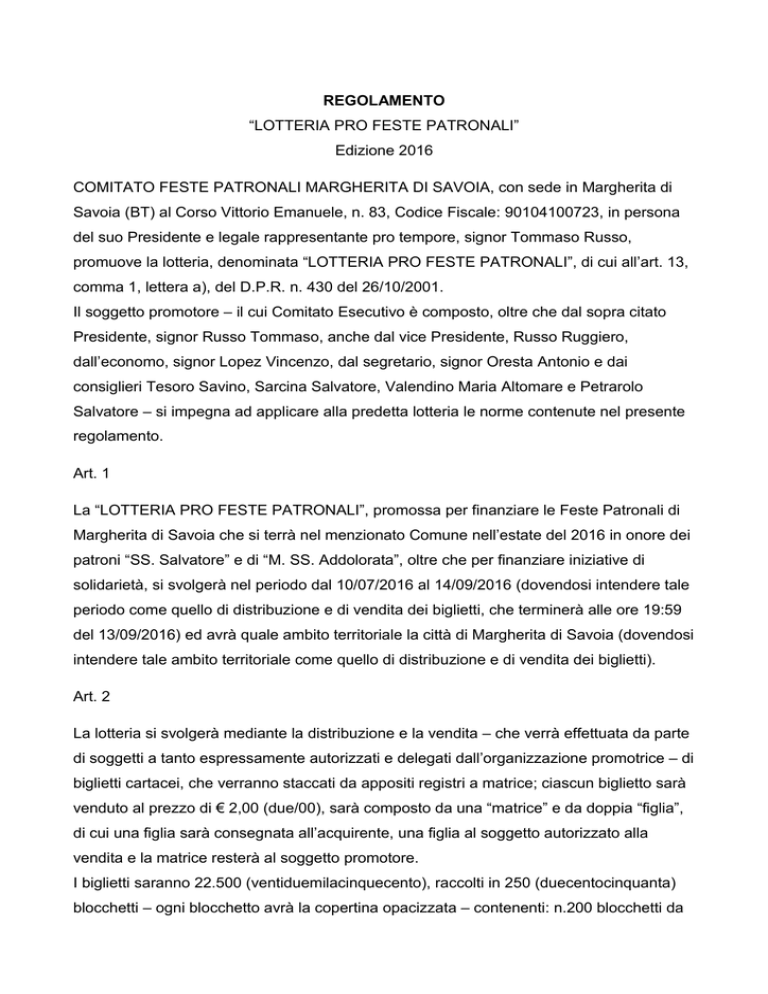 REGOLAMENTO
“LOTTERIA PRO FESTE PATRONALI”
Edizione 2016

COMITATO FESTE PATRONALI MARGHERITA DI SAVOIA, con sede in Margherita di Savoia (BT) al Corso Vittorio Emanuele, n. 83, Codice Fiscale: 90104100723, in persona del suo Presidente e legale rappresentante pro tempore, signor Tommaso Russo, promuove la lotteria, denominata “LOTTERIA PRO FESTE PATRONALI”, di cui all’art. 13, comma 1, lettera a), del D.P.R. n. 430 del 26/10/2001.
Il soggetto promotore – il cui Comitato Esecutivo è composto, oltre che dal sopra citato Presidente, signor Russo Tommaso, anche dal vice Presidente, Russo Ruggiero, dall’economo, signor Lopez Vincenzo, dal segretario, signor Oresta Antonio e dai consiglieri Tesoro Savino, Sarcina Salvatore, Valendino Maria Altomare e Petrarolo Salvatore – si impegna ad applicare alla predetta lotteria le norme contenute nel presente regolamento.

Art. 1

La “LOTTERIA PRO FESTE PATRONALI”, promossa per finanziare le Feste Patronali di Margherita di Savoia che si terrà nel menzionato Comune nell’estate del 2016 in onore dei patroni “SS. Salvatore” e di “M. SS. Addolorata”, oltre che per finanziare iniziative di solidarietà, si svolgerà nel periodo dal 10/07/2016 al 14/09/2016 (dovendosi intendere tale periodo come quello di distribuzione e di vendita dei biglietti, che terminerà alle ore 19:59 del 13/09/2016) ed avrà quale ambito territoriale la città di Margherita di Savoia (dovendosi intendere tale ambito territoriale come quello di distribuzione e di vendita dei biglietti).

Art. 2

La lotteria si svolgerà mediante la distribuzione e la vendita – che verrà effettuata da parte di soggetti a tanto espressamente autorizzati e delegati dall’organizzazione promotrice – di biglietti cartacei, che verranno staccati da appositi registri a matrice; ciascun biglietto sarà venduto al prezzo di € 2,00 (due/00), sarà composto da una “matrice” e da doppia “figlia”, di cui una figlia sarà consegnata all’acquirente, una figlia al soggetto autorizzato alla vendita e la matrice resterà al soggetto promotore.
I biglietti saranno 22.500 (ventiduemilacinquecento), raccolti in 250 (duecentocinquanta) blocchetti – ogni blocchetto avrà la copertina opacizzata – contenenti: n.200 blocchetti da